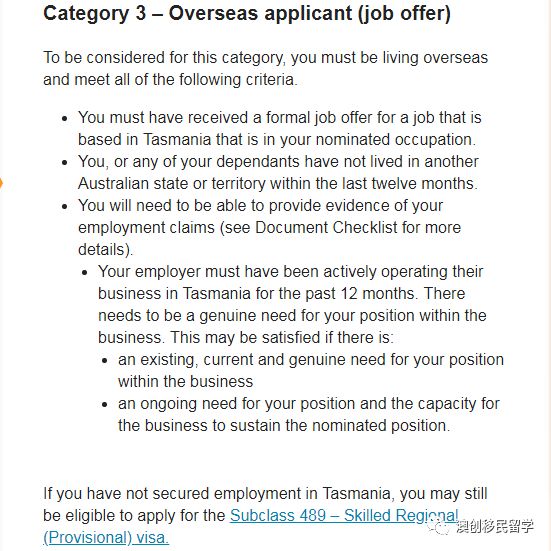 Category 3 – Overseas applicant (job offer)

To be considered for this category, you must be living overseas and meet all of the following criteria.

- You must have received a formal job offer for a job that is based in Tasmania that is in your nominated occupation.
- You, or any of your dependants have not lived in another Australian state or territory within the last twelve months.
- You will need to be able to provide evidence of your employment claims (see Document Checklist for more details).
  - Your employer must have been actively operating their business in Tasmania for the past 12 months. There needs to be a genuine need for your position within the business. This may be satisfied if there is:
    - an existing, current and genuine need for your position within the business
    - an ongoing need for your position and the capacity for the business to sustain the nominated position.

If you have not secured employment in Tasmania, you may still be eligible to apply for the Subclass 489 – Skilled Regional (Provisional) visa.

澳创移民留学